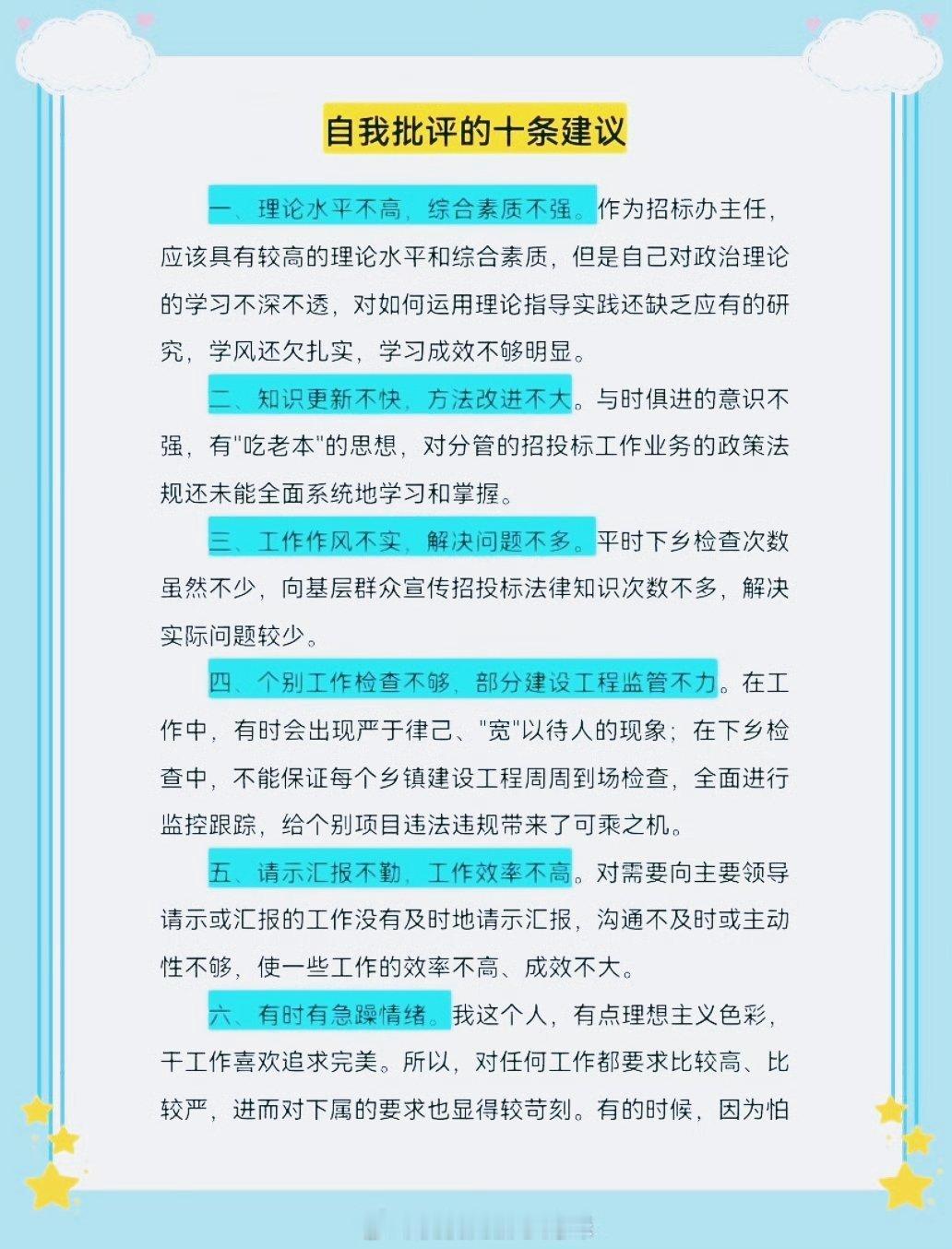 自我批评的十条建议

一、理论水平不高，综合素质不强。作为招标办主任，应该具有较高的理论水平和综合素质，但是自己对政治理论的学习不深不透，对如何运用理论指导实践还缺乏应有的研究，学风还欠扎实，学习成效不够明显。

二、知识更新不快，方法改进不大。与时俱进的意识不强，有"吃老本"的思想，对分管的招投标工作业务的政策法规还未能全面系统地学习和掌握。

三、工作作风不实，解决问题不多。平时下乡检查次数虽然不少，向基层群众宣传招投标法律知识次数不多，解决实际问题较少。

四、个别工作检查不够，部分建设工程监管不力。在工作中，有时会出现严于律己、"宽"以待人的现象；在下乡检查中，不能保证每个乡镇建设工程周周到场检查，全面进行监控跟踪，给个别项目违法违规带来了可乘之机。

五、请示汇报不勤，工作效率不高。对需要向主要领导请示或汇报的工作没有及时地请示汇报，沟通不及时或主动性不够，使一些工作的效率不高、成效不大。

六、有时有急躁情绪。我这个人，有点理想主义色彩，干工作喜欢追求完美。所以，对任何工作都要求比较高、比较严，进而对下属的要求也显得较苛刻。有的时候，因为怕